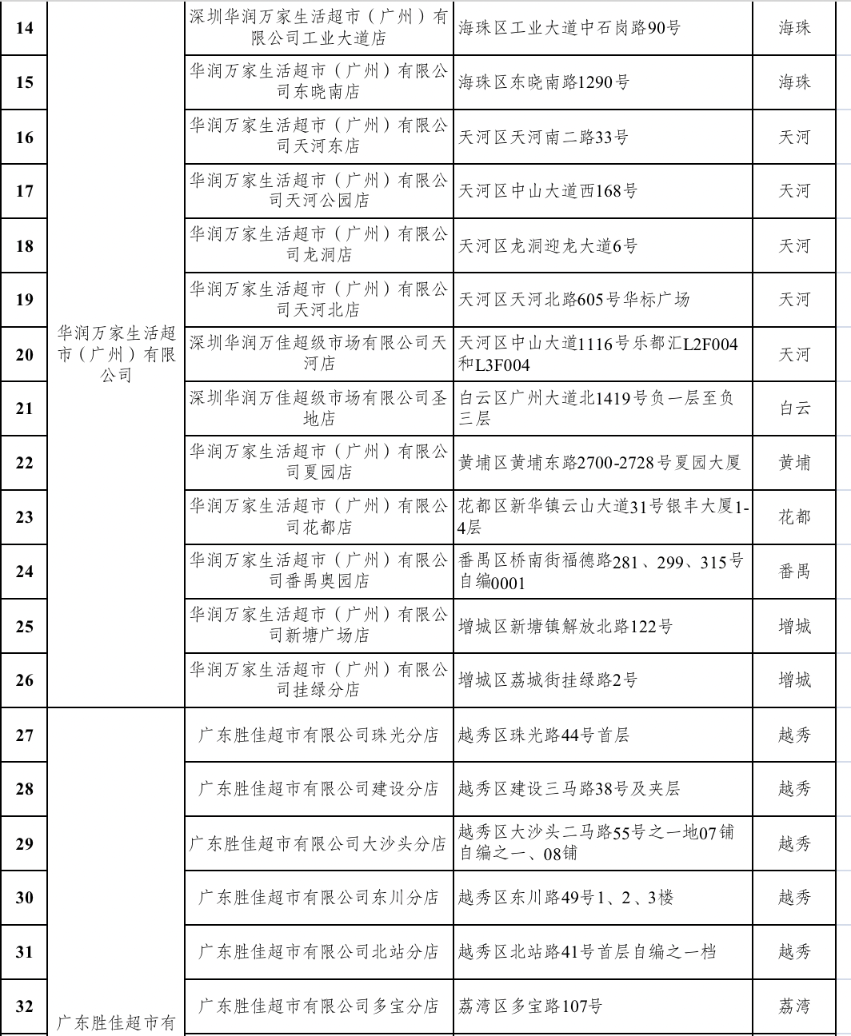 | 14 | 华润万家生活超市（广州）有限公司 | 深圳华润万家生活超市（广州）有限公司工业大道店 | 海珠区工业大道中石岗路90号 | 海珠 |
|---|---|---|---|---|
| 15 | | 华润万家生活超市（广州）有限公司东晓南店 | 海珠区东晓南路1290号 | 海珠 |
| 16 | | 华润万家生活超市（广州）有限公司天河东店 | 天河区天河南二路33号 | 天河 |
| 17 | | 华润万家生活超市（广州）有限公司天河公园店 | 天河区中山大道西168号 | 天河 |
| 18 | | 华润万家生活超市（广州）有限公司龙洞店 | 天河区龙洞迎龙大道6号 | 天河 |
| 19 | | 华润万家生活超市（广州）有限公司天河北店 | 天河区天河北路605号华标广场 | 天河 |
| 20 | | 深圳华润万佳超级市场有限公司天河店 | 天河区中山大道1116号乐都汇L2F004和L3F004 | 天河 |
| 21 | | 深圳华润万佳超级市场有限公司圣地店 | 白云区广州大道北1419号负一层至负三层 | 白云 |
| 22 | | 华润万家生活超市（广州）有限公司夏园店 | 黄埔区黄埔东路2700-2728号夏园大厦 | 黄埔 |
| 23 | | 华润万家生活超市（广州）有限公司花都店 | 花都区新华镇云山大道31号银丰大厦1-4层 | 花都 |
| 24 | | 华润万家生活超市（广州）有限公司番禺奥园店 | 番禺区桥南街福德路281、299、315号自编0001 | 番禺 |
| 25 | | 华润万家生活超市（广州）有限公司新塘广场店 | 增城区新塘镇解放北路122号 | 增城 |
| 26 | | 华润万家生活超市（广州）有限公司挂绿分店 | 增城区荔城街挂绿路2号 | 增城 |
| 27 | 广东胜佳超市有 | 广东胜佳超市有限公司珠光分店 | 越秀区珠光路44号首层 | 越秀 |
| 28 | | 广东胜佳超市有限公司建设分店 | 越秀区建设三马路38号及夹层 | 越秀 |
| 29 | | 广东胜佳超市有限公司大沙头分店 | 越秀区大沙头二马路55号之一地07铺自编之一、08铺 | 越秀 |
| 30 | | 广东胜佳超市有限公司东川分店 | 越秀区东川路49号1、2、3楼 | 越秀 |
| 31 | | 广东胜佳超市有限公司北站分店 | 越秀区北站路41号首层自编之一档 | 越秀 |
| 32 | | 广东胜佳超市有限公司多宝分店 | 荔湾区多宝路107号 | 荔湾 |